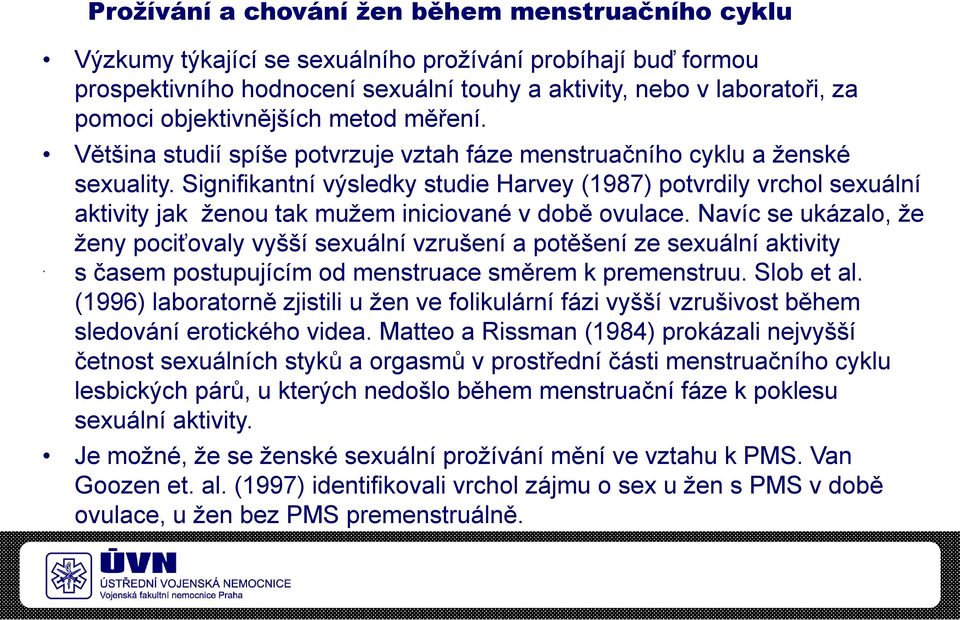 Prožívání a chování žen během menstruačního cyklu

• Výzkumy týkající se sexuálního prožívání probíhají buď formou prospektivního hodnocení sexuální touhy a aktivity, nebo v laboratoři, za pomoci objektivnějších metod měření.

• Většina studií spíše potvrzuje vztah fáze menstruačního cyklu a ženské sexuality. Signifikantní výsledky studie Harvey (1987) potvrdily vrchol sexuální aktivity jak ženou tak mužem iniciované v době ovulace. Navíc se ukázalo, že ženy pociťovaly vyšší sexuální vzrušení a potěšení ze sexuální aktivity s časem postupujícím od menstruace směrem k premenstruu. Slob et al. (1996) laboratorně zjistili u žen ve folikulární fázi vyšší vzrušivost během sledování erotického videa. Matteo a Rissman (1984) prokázali nejvyšší četnost sexuálních styků a orgasmů v prostřední části menstruačního cyklu lesbických párů, u kterých nedošlo během menstruační fáze k poklesu sexuální aktivity.

• Je možné, že se ženské sexuální prožívání mění ve vztahu k PMS. Van Goozen et. al. (1997) identifikovali vrchol zájmu o sex u žen s PMS v době ovulace, u žen bez PMS premenstruálně.

ÚVN
ÚSTŘEDNÍ VOJENSKÁ NEMOCNICE
Vojenská fakultní nemocnice Praha